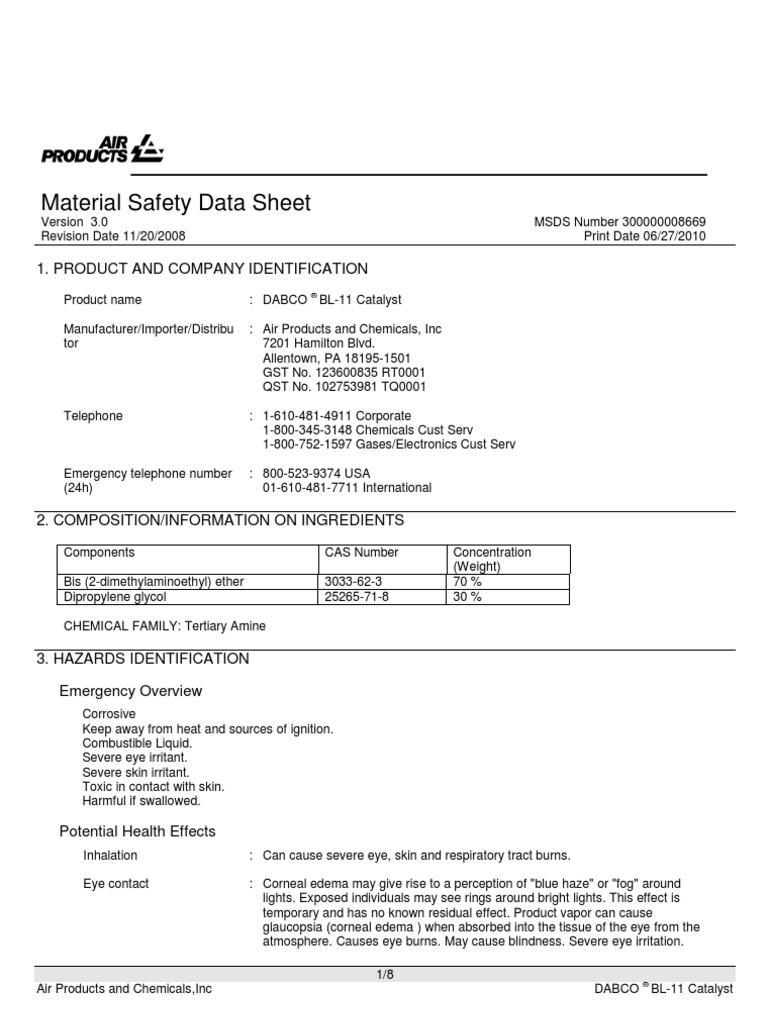 AIR PRODUCTS

Material Safety Data Sheet

Version 3.0
Revision Date 11/20/2008

MSDS Number 300000008669
Print Date 06/27/2010

1. PRODUCT AND COMPANY IDENTIFICATION

Product name : DABCO ® BL-11 Catalyst

Manufacturer/Importer/Distributor : Air Products and Chemicals, Inc
7201 Hamilton Blvd.
Allentown, PA 18195-1501
GST No. 123600835 RT0001
QST No. 102753981 TQ0001

Telephone : 1-610-481-4911 Corporate
1-800-345-3148 Chemicals Cust Serv
1-800-752-1597 Gases/Electronics Cust Serv

Emergency telephone number (24h) : 800-523-9374 USA
01-610-481-7711 International

2. COMPOSITION/INFORMATION ON INGREDIENTS

| Components | CAS Number | Concentration (Weight) |
|---|---|---|
| Bis (2-dimethylaminoethyl) ether | 3033-62-3 | 70 % |
| Dipropylene glycol | 25265-71-8 | 30 % |

CHEMICAL FAMILY: Tertiary Amine

3. HAZARDS IDENTIFICATION

Emergency Overview

Corrosive
Keep away from heat and sources of ignition.
Combustible Liquid.
Severe eye irritant.
Severe skin irritant.
Toxic in contact with skin.
Harmful if swallowed.

Potential Health Effects

Inhalation : Can cause severe eye, skin and respiratory tract burns.

Eye contact : Corneal edema may give rise to a perception of "blue haze" or "fog" around lights. Exposed individuals may see rings around bright lights. This effect is temporary and has no known residual effect. Product vapor can cause glaucopsia (corneal edema ) when absorbed into the tissue of the eye from the atmosphere. Causes eye burns. May cause blindness. Severe eye irritation.

1/8
Air Products and Chemicals,Inc
DABCO ® BL-11 Catalyst